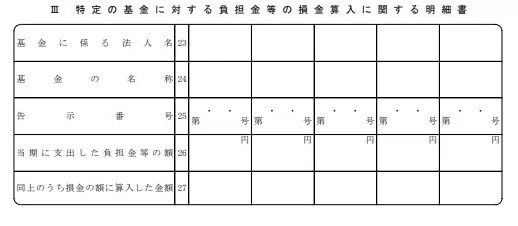 Ⅲ 特定の基金に対する負担金等の損金算入に関する明細書

| 基金に係る法人名 | 23 | | | | | |
|---|---|---|---|---|---|---|
| 基金の名称 | 24 | | | | | |
| 告示番号 | 25 | ・ ・ 第 号 | ・ ・ 第 号 | ・ ・ 第 号 | ・ ・ 第 号 | ・ ・ 第 号 |
| 当期に支出した負担金等の額 | 26 | 円 | 円 | 円 | 円 | 円 |
| 同上のうち損金の額に算入した金額 | 27 | | | | | |